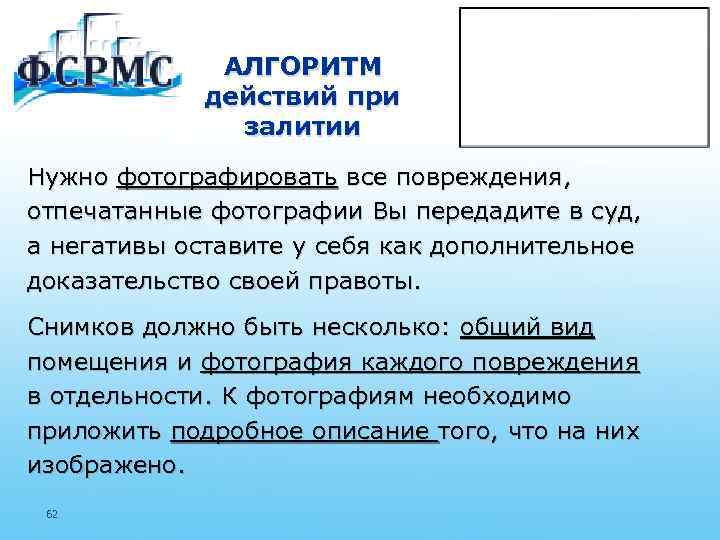 ФСРМС

АЛГОРИТМ действий при залитии

Нужно фотографировать все повреждения, отпечатанные фотографии Вы передадите в суд, а негативы оставите у себя как дополнительное доказательство своей правоты.

Снимков должно быть несколько: общий вид помещения и фотография каждого повреждения в отдельности. К фотографиям необходимо приложить подробное описание того, что на них изображено.

62